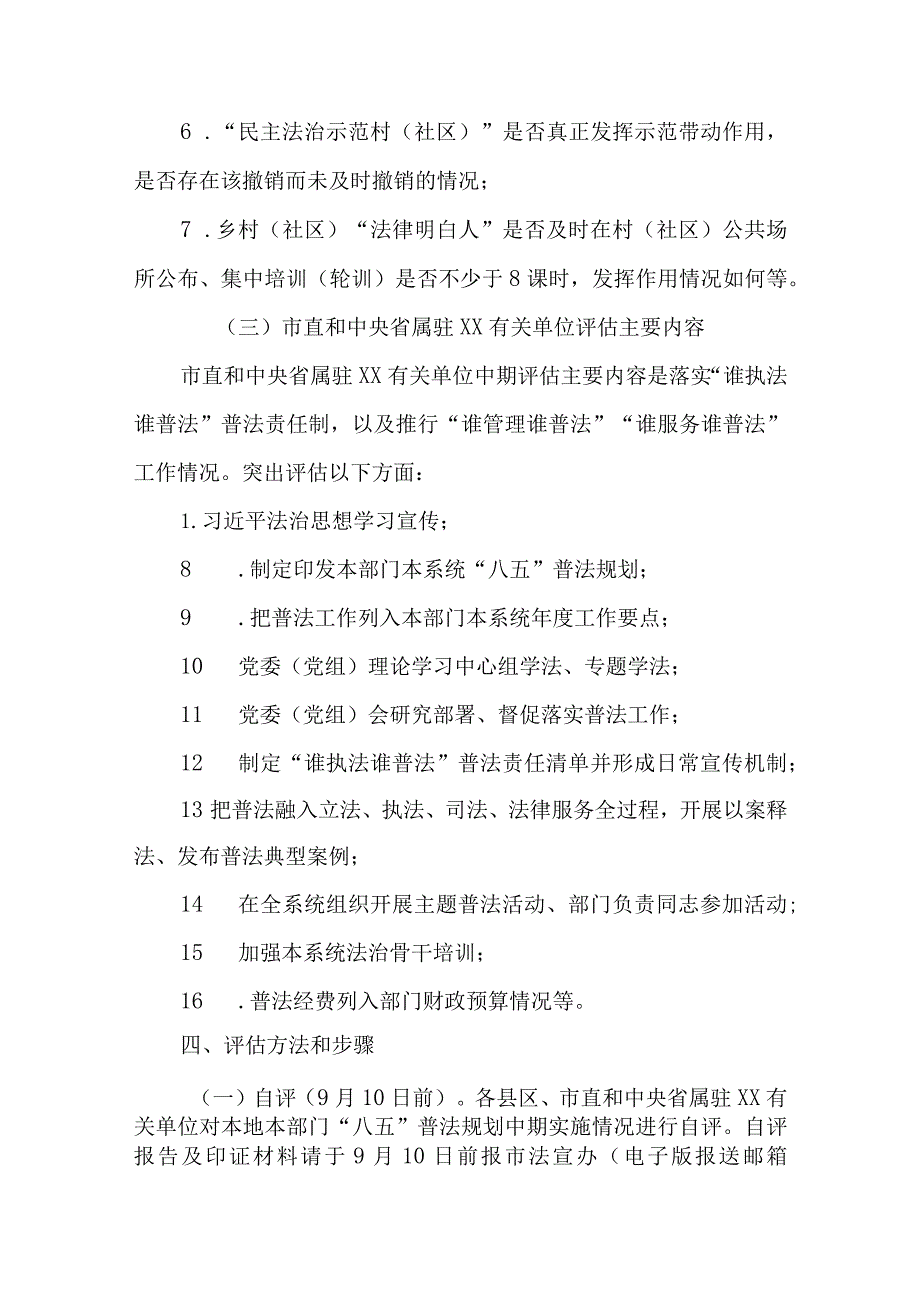 6．“民主法治示范村（社区）”是否真正发挥示范带动作用，是否存在该撤销而未及时撤销的情况；

7．乡村（社区）“法律明白人”是否及时在村（社区）公共场所公布、集中培训（轮训）是否不少于8课时，发挥作用情况如何等。

（三）市直和中央省属驻XX有关单位评估主要内容

市直和中央省属驻XX有关单位中期评估主要内容是落实“谁执法谁普法”普法责任制，以及推行“谁管理谁普法”“谁服务谁普法”工作情况。突出评估以下方面：

1.习近平法治思想学习宣传；

8　.制定印发本部门本系统“八五”普法规划；

9　.把普法工作列入本部门本系统年度工作要点；

10　党委（党组）理论学习中心组学法、专题学法；

11　党委（党组）会研究部署、督促落实普法工作；

12　制定“谁执法谁普法”普法责任清单并形成日常宣传机制；

13把普法融入立法、执法、司法、法律服务全过程，开展以案释法、发布普法典型案例；

14　在全系统组织开展主题普法活动、部门负责同志参加活动；

15　加强本系统法治骨干培训；

16　.普法经费列入部门财政预算情况等。

四、评估方法和步骤

（一）自评（9月10日前）。各县区、市直和中央省属驻XX有关单位对本地本部门“八五”普法规划中期实施情况进行自评。自评报告及印证材料请于9月10日前报市法宣办（电子版报送邮箱